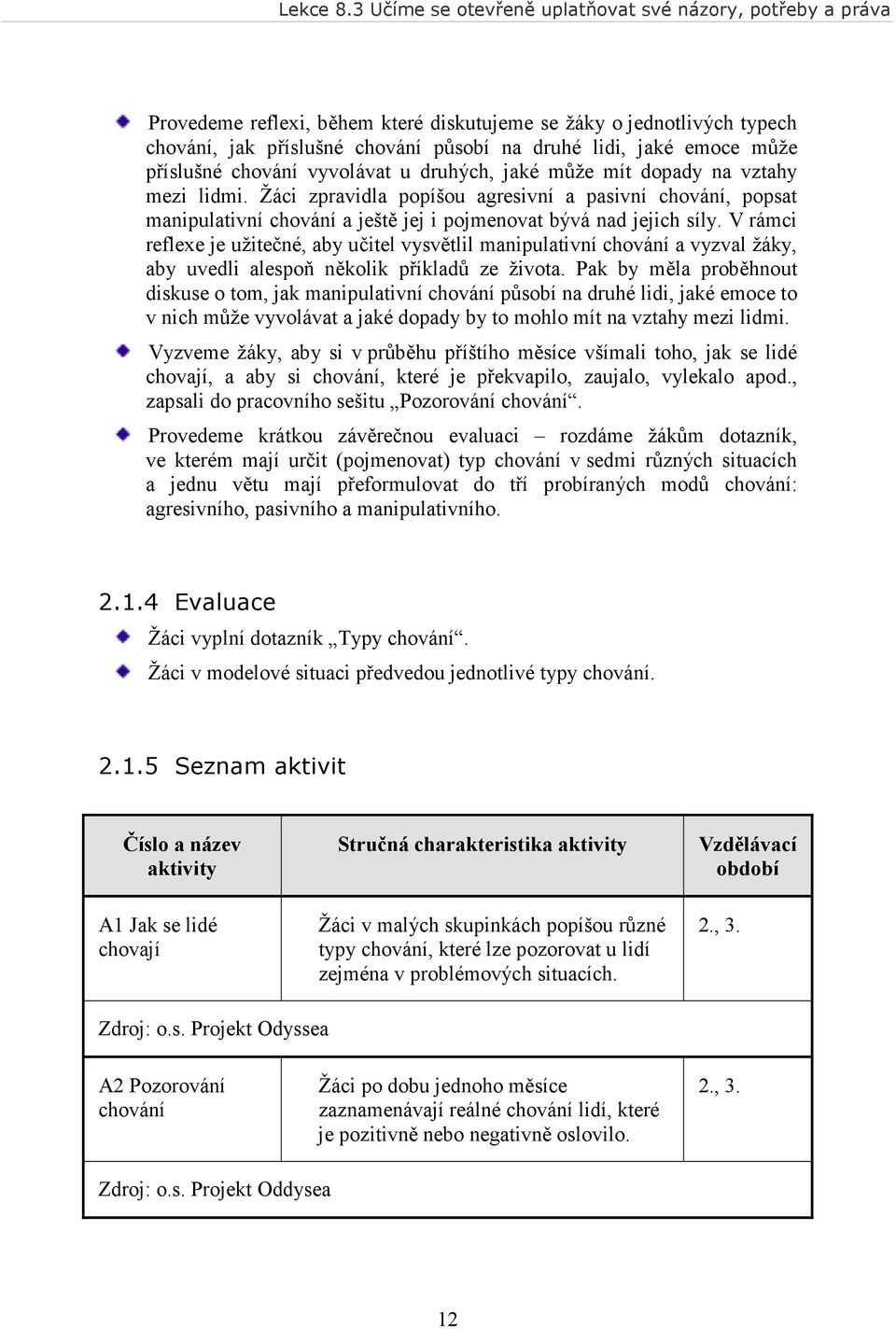 Lekce 8.3 Učíme se otevřeně uplatňovat své názory, potřeby a práva

Provedeme reflexi, během které diskutujeme se žáky o jednotlivých typech chování, jak příslušné chování působí na druhé lidi, jaké emoce může příslušné chování vyvolávat u druhých, jaké může mít dopady na vztahy mezi lidmi. Žáci zpravidla popíšou agresivní a pasivní chování, popsat manipulativní chování a ještě jej i pojmenovat bývá nad jejich síly. V rámci reflexe je užitečné, aby učitel vysvětlil manipulativní chování a vyzval žáky, aby uvedli alespoň několik příkladů ze života. Pak by měla proběhnout diskuse o tom, jak manipulativní chování působí na druhé lidi, jaké emoce to v nich může vyvolávat a jaké dopady by to mohlo mít na vztahy mezi lidmi.

Vyzveme žáky, aby si v průběhu příštího měsíce všímali toho, jak se lidé chovají, a aby si chování, které je překvapilo, zaujalo, vylekalo apod., zapsali do pracovního sešitu „Pozorování chování“.

Provedeme krátkou závěrečnou evaluaci – rozdáme žákům dotazník, ve kterém mají určit (pojmenovat) typ chování v sedmi různých situacích a jednu větu mají přeformulovat do tří probíraných modů chování: agresivního, pasivního a manipulativního.

2.1.4 Evaluace

Žáci vyplní dotazník „Typy chování“.

Žáci v modelové situaci předvedou jednotlivé typy chování.

2.1.5 Seznam aktivit

| Číslo a název aktivity | Stručná charakteristika aktivity | Vzdělávací období |
|---|---|---|
| A1 Jak se lidé chovají | Žáci v malých skupinkách popíšou různé typy chování, které lze pozorovat u lidí zejména v problémových situacích. | 2., 3. |
| Zdroj: o.s. Projekt Odyssea | | |
| A2 Pozorování chování | Žáci po dobu jednoho měsíce zaznamenávají reálné chování lidí, které je pozitivně nebo negativně oslovilo. | 2., 3. |
| Zdroj: o.s. Projekt Oddysea | | |

12